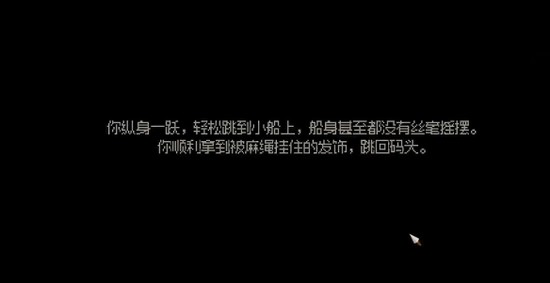 你纵身一跃，轻松跳到小船上，船身甚至都没有丝毫摇摆。
你顺利拿到被麻绳挂住的发饰，跳回码头。